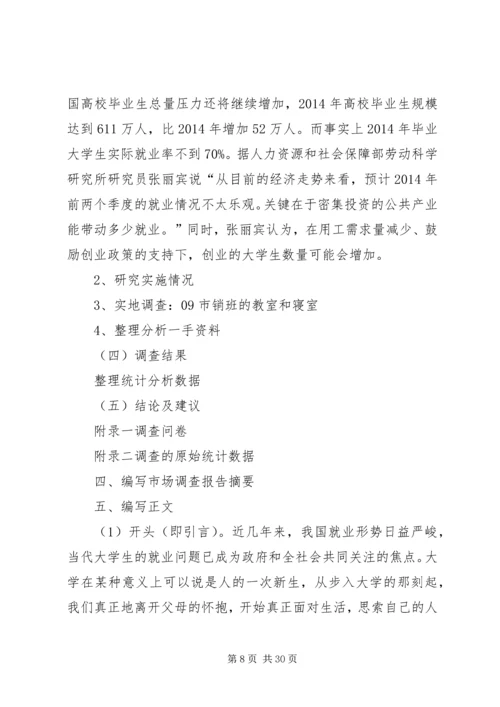 国高校毕业生总量压力还将继续增加，2014 年高校毕业生规模达到 611 万人，比 2014 年增加 52 万人。而事实上 2014 年毕业大学生实际就业率不到 70%。据人力资源和社会保障部劳动科学研究所研究员张丽宾说“从目前的经济走势来看，预计 2014 年前两个季度的就业情况不太乐观。关键在于密集投资的公共产业能带动多少就业。”同时，张丽宾认为，在用工需求量减少、鼓励创业政策的支持下，创业的大学生数量可能会增加。

2、研究实施情况

3、实地调查：09 市销班的教室和寝室

4、整理分析一手资料

（四）调查结果

整理统计分析数据

（五）结论及建议

附录一调查问卷

附录二调查的原始统计数据

四、编写市场调查报告摘要

五、编写正文

（1）开头（即引言）。近几年来，我国就业形势日益严峻，当代大学生的就业问题已成为政府和全社会共同关注的焦点。大学在某种意义上可以说是人的一次新生，从步入大学的那刻起，我们真正地离开父母的怀抱，开始真正面对生活，思索自己的人

第 8 页 共 30 页